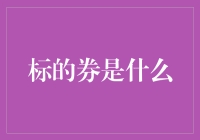 标的券是什么